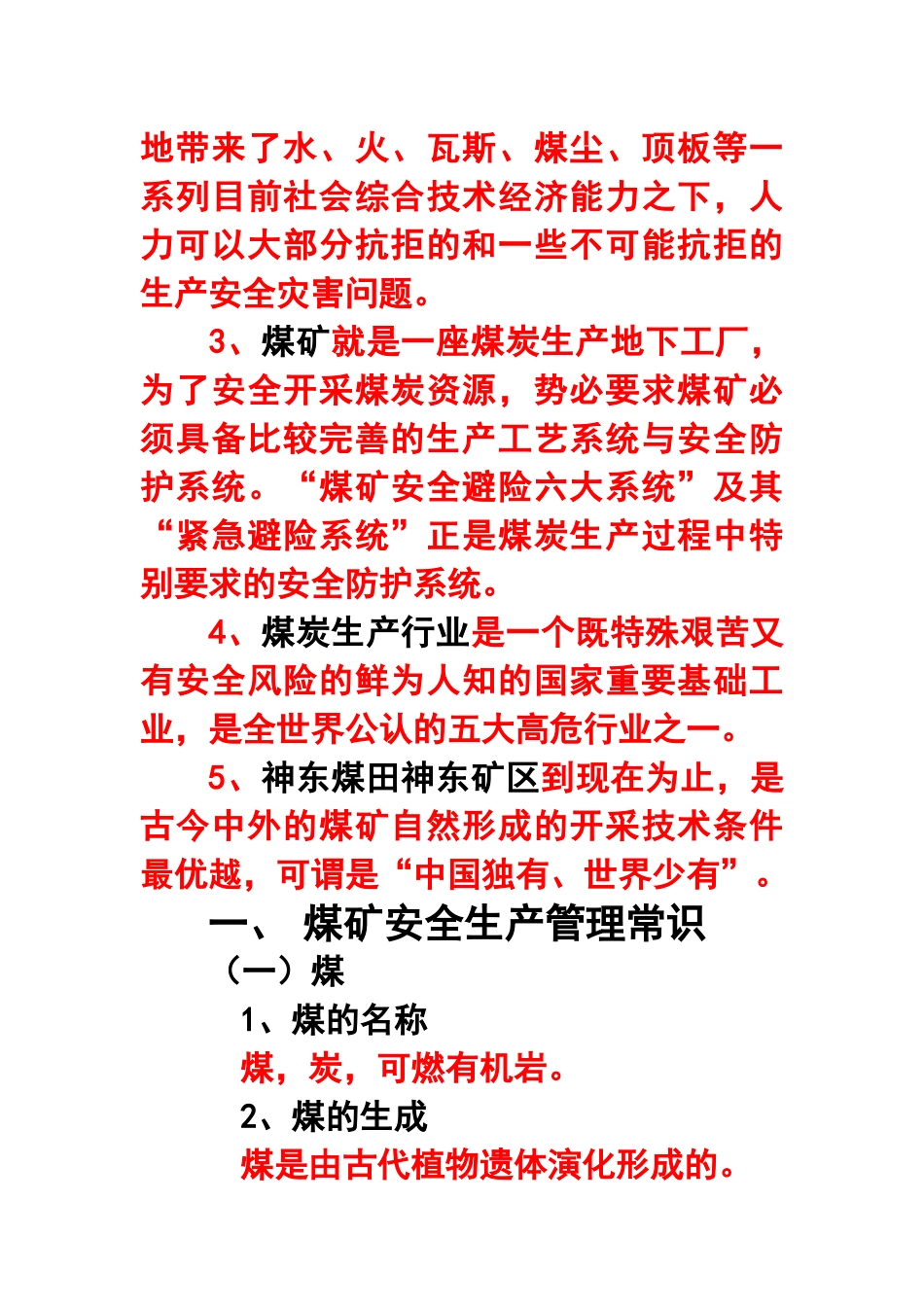 地带来了水、火、瓦斯、煤尘、顶板等一系列目前社会综合技术经济能力之下，人力可以大部分抗拒的和一些不可能抗拒的生产安全灾害问题。

3、煤矿就是一座煤炭生产地下工厂，为了安全开采煤炭资源，势必要求煤矿必须具备比较完善的生产工艺系统与安全防护系统。“煤矿安全避险六大系统”及其“紧急避险系统”正是煤炭生产过程中特别要求的安全防护系统。

4、煤炭生产行业是一个既特殊艰苦又有安全风险的鲜为人知的国家重要基础工业，是全世界公认的五大高危行业之一。

5、神东煤田神东矿区到现在为止，是古今中外的煤矿自然形成的开采技术条件最优越，可谓是“中国独有、世界少有”。

一、 煤矿安全生产管理常识

（一）煤

1、煤的名称

煤，炭，可燃有机岩。

2、煤的生成

煤是由古代植物遗体演化形成的。